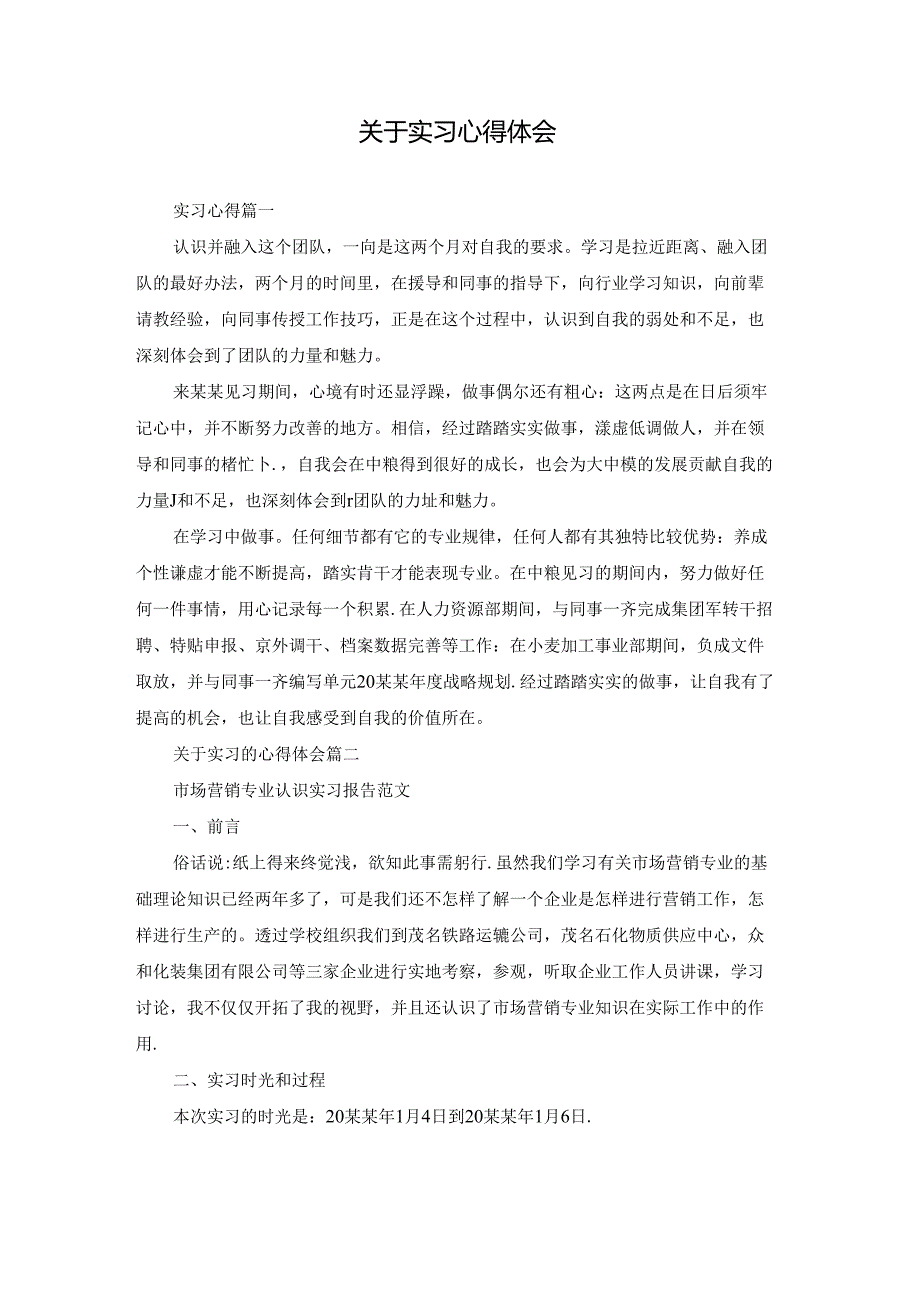 关于实习心得体会

实习心得篇一

认识并融入这个团队，一向是这两个月对自我的要求。学习是拉近距离、融入团队的最好办法，两个月的时间里，在援导和同事的指导下，向行业学习知识，向前辈请教经验，向同事传授工作技巧，正是在这个过程中，认识到自我的弱处和不足，也深刻体会到了团队的力量和魅力。

来某某见习期间，心境有时还显浮躁，做事偶尔还有粗心：这两点是在日后须牢记心中，并不断努力改善的地方。相信，经过踏踏实实做事，漾虚低调做人，并在领导和同事的楮忙卜.，自我会在中粮得到很好的成长，也会为大中模的发展贡献自我的力量J和不足，也深刻体会到r团队的力址和魅力。

在学习中做事。任何细节都有它的专业规律，任何人都有其独特比较优势：养成个性谦虚才能不断提高，踏实肯干才能表现专业。在中粮见习的期间内，努力做好任何一件事情，用心记录每一个积累.在人力资源部期间，与同事一齐完成集团军转干招聘、特贴申报、京外调干、档案数据完善等工作：在小麦加工事业部期间，负成文件取放，并与同事一齐编写单元20某某年度战略规划.经过踏踏实实的做事，让自我有了提高的机会，也让自我感受到自我的价值所在。

关于实习的心得体会篇二

市场营销专业认识实习报告范文

一、前言

俗话说:纸上得来终觉浅，欲知此事需躬行.虽然我们学习有关市场营销专业的基础理论知识已经两年多了，可是我们还不怎样了解一个企业是怎样进行营销工作，怎样进行生产的。透过学校组织我们到茂名铁路运辘公司，茂名石化物质供应中心，众和化装集团有限公司等三家企业进行实地考察，参观，听取企业工作人员讲课，学习讨论，我不仅仅开拓了我的视野，并且还认识了市场营销专业知识在实际工作中的作用.

二、实习时光和过程

本次实习的时光是：20某某年1月4日到20某某年1月6日.